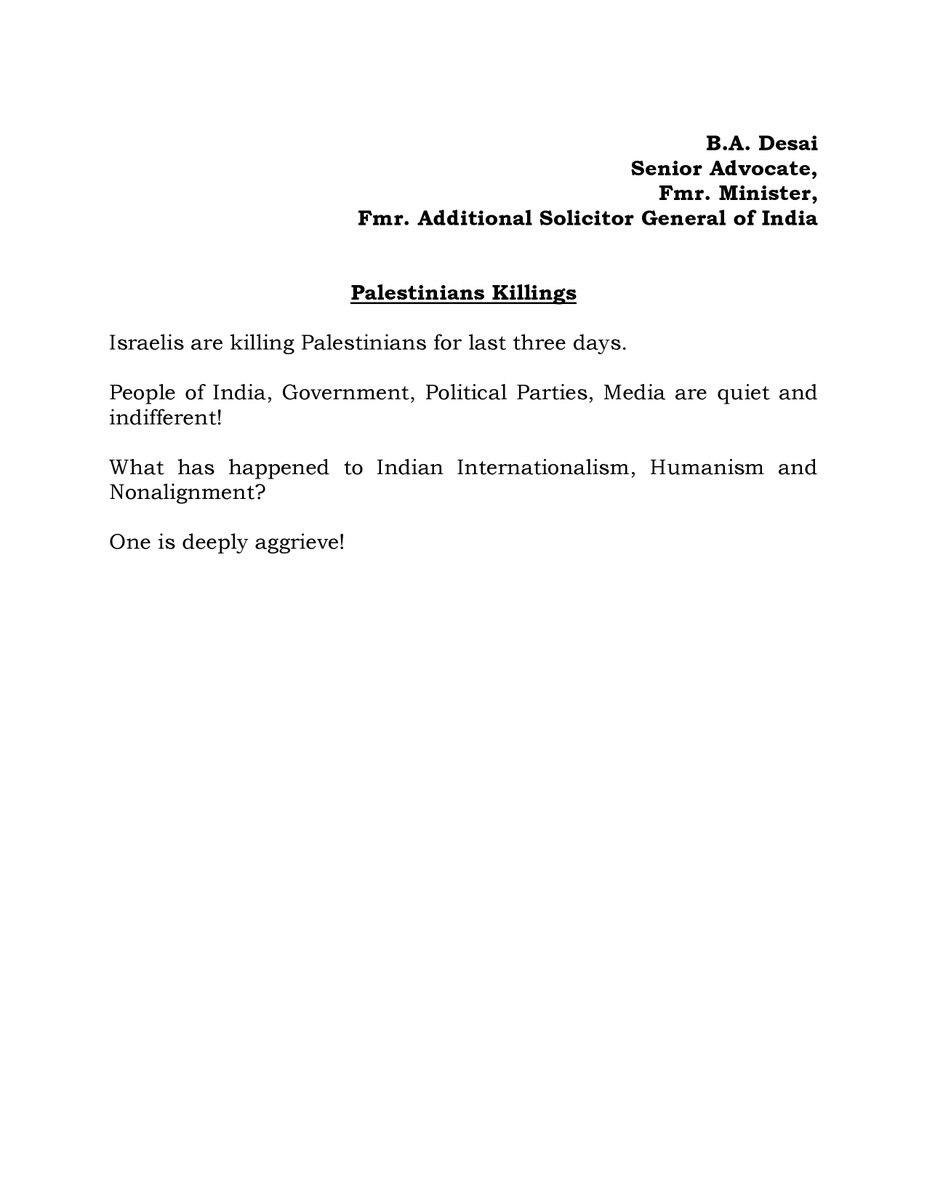 B.A. Desai
Senior Advocate,
Fmr. Minister,
Fmr. Additional Solicitor General of India

Palestinians Killings

Israelis are killing Palestinians for last three days.

People of India, Government, Political Parties, Media are quiet and indifferent!

What has happened to Indian Internationalism, Humanism and Nonalignment?

One is deeply aggrieve!